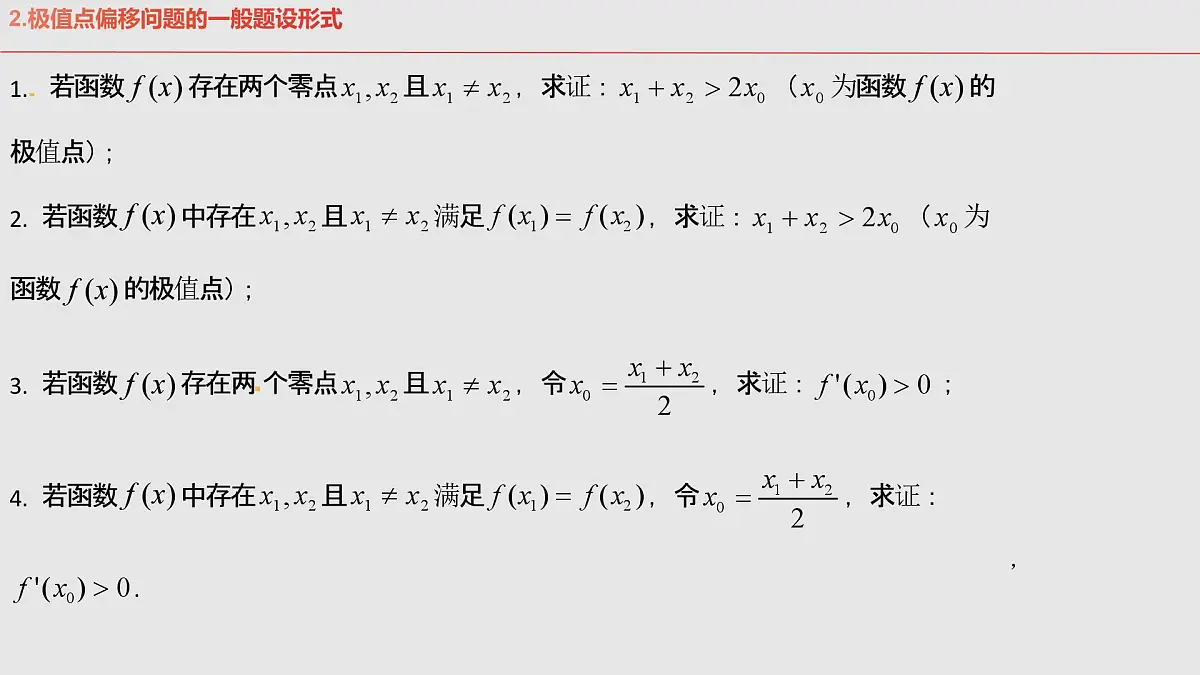 2.极值点偏移问题的一般题设形式

1. 若函数 $f(x)$ 存在两个零点 $x_1, x_2$ 且 $x_1 \neq x_2$，求证：$x_1 + x_2 > 2x_0$（$x_0$ 为函数 $f(x)$ 的极值点）；

2. 若函数 $f(x)$ 中存在 $x_1, x_2$ 且 $x_1 \neq x_2$ 满足 $f(x_1) = f(x_2)$，求证：$x_1 + x_2 > 2x_0$（$x_0$ 为函数 $f(x)$ 的极值点）；

3. 若函数 $f(x)$ 存在两个零点 $x_1, x_2$ 且 $x_1 \neq x_2$，令 $x_0 = \frac{x_1 + x_2}{2}$，求证：$f'(x_0) > 0$；

4. 若函数 $f(x)$ 中存在 $x_1, x_2$ 且 $x_1 \neq x_2$ 满足 $f(x_1) = f(x_2)$，令 $x_0 = \frac{x_1 + x_2}{2}$，求证：

,

$f'(x_0) > 0$.